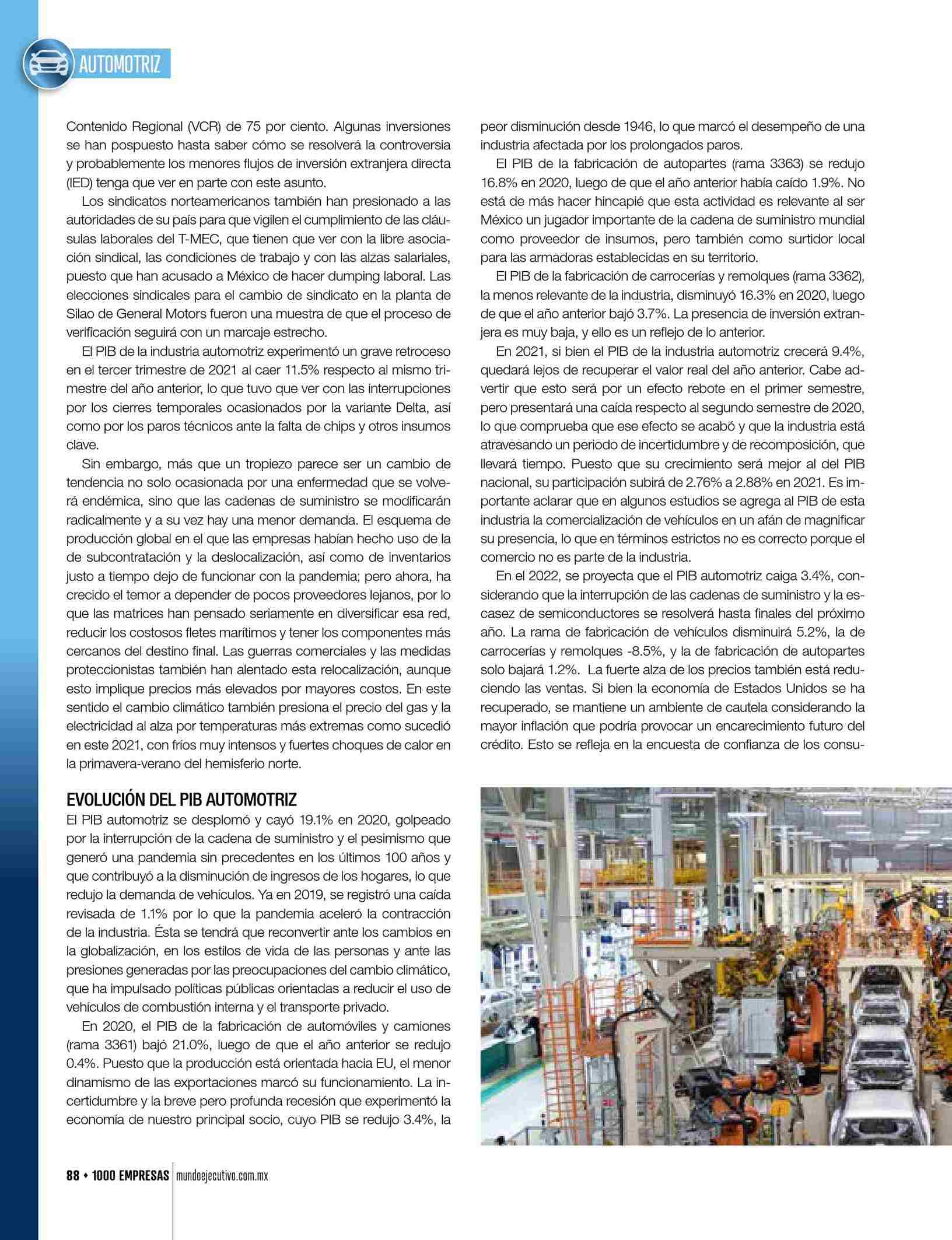 AUTOMOTRIZ

Contenido Regional (VCR) de 75 por ciento. Algunas inversiones se han pospuesto hasta saber cómo se resolverá la controversia y probablemente los menores flujos de inversión extranjera directa (IED) tenga que ver en parte con este asunto.

Los sindicatos norteamericanos también han presionado a las autoridades de su país para que vigilen el cumplimiento de las cláusulas laborales del T-MEC, que tienen que ver con la libre asociación sindical, las condiciones de trabajo y con las alzas salariales, puesto que han acusado a México de hacer dumping laboral. Las elecciones sindicales para el cambio de sindicato en la planta de Silao de General Motors fueron una muestra de que el proceso de verificación seguirá con un marcaje estrecho.

El PIB de la industria automotriz experimentó un grave retroceso en el tercer trimestre de 2021 al caer 11.5% respecto al mismo trimestre del año anterior, lo que tuvo que ver con las interrupciones por los cierres temporales ocasionados por la variante Delta, así como por los paros técnicos ante la falta de chips y otros insumos clave.

Sin embargo, más que un tropiezo parece ser un cambio de tendencia no solo ocasionada por una enfermedad que se volverá endémica, sino que las cadenas de suministro se modificarán radicalmente y a su vez hay una menor demanda. El esquema de producción global en el que las empresas habían hecho uso de la de subcontratación y la deslocalización, así como de inventarios justo a tiempo dejo de funcionar con la pandemia; pero ahora, ha crecido el temor a depender de pocos proveedores lejanos, por lo que las matrices han pensado seriamente en diversificar esa red, reducir los costosos fletes marítimos y tener los componentes más cercanos del destino final. Las guerras comerciales y las medidas proteccionistas también han alentado esta relocalización, aunque esto implique precios más elevados por mayores costos. En este sentido el cambio climático también presiona el precio del gas y la electricidad al alza por temperaturas más extremas como sucedió en este 2021, con fríos muy intensos y fuertes choques de calor en la primavera-verano del hemisferio norte.

EVOLUCIÓN DEL PIB AUTOMOTRIZ
El PIB automotriz se desplomó y cayó 19.1% en 2020, golpeado por la interrupción de la cadena de suministro y el pesimismo que generó una pandemia sin precedentes en los últimos 100 años y que contribuyó a la disminución de ingresos de los hogares, lo que redujo la demanda de vehículos. Ya en 2019, se registró una caída revisada de 1.1% por lo que la pandemia aceleró la contracción de la industria. Ésta se tendrá que reconvertir ante los cambios en la globalización, en los estilos de vida de las personas y ante las presiones generadas por las preocupaciones del cambio climático, que ha impulsado políticas públicas orientadas a reducir el uso de vehículos de combustión interna y el transporte privado.

En 2020, el PIB de la fabricación de automóviles y camiones (rama 3361) bajó 21.0%, luego de que el año anterior se redujo 0.4%. Puesto que la producción está orientada hacia EU, el menor dinamismo de las exportaciones marcó su funcionamiento. La incertidumbre y la breve pero profunda recesión que experimentó la economía de nuestro principal socio, cuyo PIB se redujo 3.4%, la peor disminución desde 1946, lo que marcó el desempeño de una industria afectada por los prolongados paros.

El PIB de la fabricación de autopartes (rama 3363) se redujo 16.8% en 2020, luego de que el año anterior había caído 1.9%. No está de más hacer hincapié que esta actividad es relevante al ser México un jugador importante de la cadena de suministro mundial como proveedor de insumos, pero también como surtidor local para las armadoras establecidas en su territorio.

El PIB de la fabricación de carrocerías y remolques (rama 3362), la menos relevante de la industria, disminuyó 16.3% en 2020, luego de que el año anterior bajó 3.7%. La presencia de inversión extranjera es muy baja, y ello es un reflejo de lo anterior.

En 2021, si bien el PIB de la industria automotriz crecerá 9.4%, quedará lejos de recuperar el valor real del año anterior. Cabe advertir que esto será por un efecto rebote en el primer semestre, pero presentará una caída respecto al segundo semestre de 2020, lo que comprueba que ese efecto se acabó y que la industria está atravesando un periodo de incertidumbre y de recomposición, que llevará tiempo. Puesto que su crecimiento será mejor al del PIB nacional, su participación subirá de 2.76% a 2.88% en 2021. Es importante aclarar que en algunos estudios se agrega al PIB de esta industria la comercialización de vehículos en un afán de magnificar su presencia, lo que en términos estrictos no es correcto porque el comercio no es parte de la industria.

En el 2022, se proyecta que el PIB automotriz caiga 3.4%, considerando que la interrupción de las cadenas de suministro y la escasez de semiconductores se resolverá hasta finales del próximo año. La rama de fabricación de vehículos disminuirá 5.2%, la de carrocerías y remolques -8.5%, y la de fabricación de autopartes solo bajará 1.2%. La fuerte alza de los precios también está reduciendo las ventas. Si bien la economía de Estados Unidos se ha recuperado, se mantiene un ambiente de cautela considerando la mayor inflación que podría provocar un encarecimiento futuro del crédito. Esto se refleja en la encuesta de confianza de los consu-

88 • 1000 EMPRESAS mundoejecutivo.com.mx